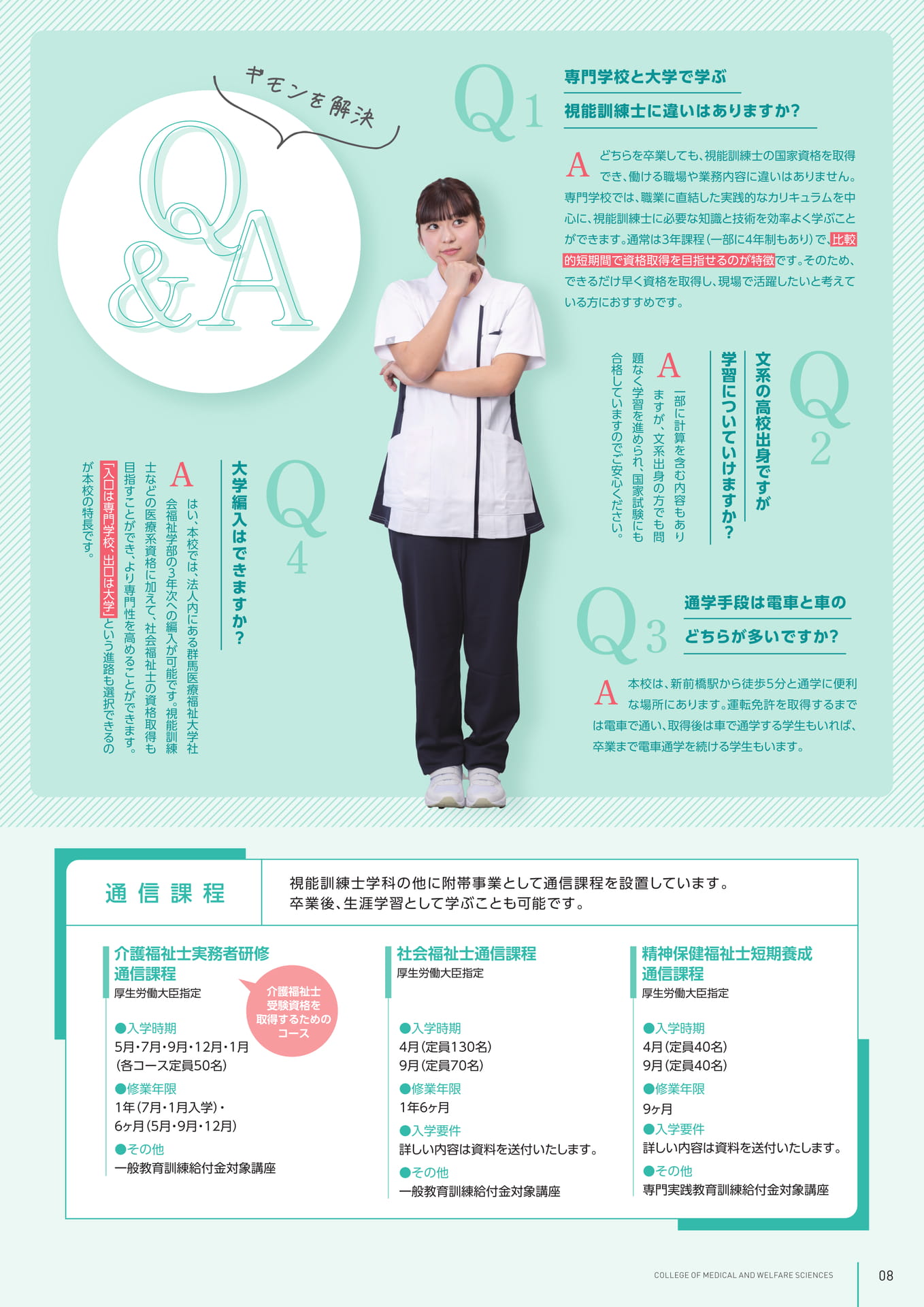 ギモンを解決

Q&A

Q1 専門学校と大学で学ぶ視能訓練士に違いはありますか？

A どちらを卒業しても、視能訓練士の国家資格を取得でき、働ける職場や業務内容に違いはありません。専門学校では、職業に直結した実践的なカリキュラムを中心に、視能訓練士に必要な知識と技術を効率よく学ぶことができます。通常は3年課程（一部に4年制もあり）で、比較的短期間で資格取得を目指せるのが特徴です。そのため、できるだけ早く資格を取得し、現場で活躍したいと考えている方におすすめです。

Q2 文系の高校出身ですが学習についていけますか？

A 一部に計算を含む内容もありますが、文系出身の方でも問題なく学習を進められ、国家試験にも合格していますのでご安心ください。

Q3 通学手段は電車と車のどちらが多いですか？

A 本校は、新前橋駅から徒歩5分と通学に便利な場所にあります。運転免許を取得するまでは電車で通い、取得後は車で通学する学生もいれば、卒業まで電車通学を続ける学生もいます。

Q4 大学編入はできますか？

A はい、本校では、法人内にある群馬医療福祉大学社会福祉学部の3年次への編入が可能です。視能訓練士などの医療系資格に加えて、社会福祉士の資格取得も目指すことができ、より専門性を高めることができます。「入口は専門学校、出口は大学」という進路も選択できるのが本校の特長です。

通信課程

視能訓練士学科の他に附帯事業として通信課程を設置しています。
卒業後、生涯学習として学ぶことも可能です。

介護福祉士実務者研修通信課程
厚生労働大臣指定
介護福祉士受験資格を取得するためのコース
●入学時期
5月・7月・9月・12月・1月
（各コース定員50名）
●修業年限
1年（7月・1月入学）・
6ヶ月（5月・9月・12月）
●その他
一般教育訓練給付金対象講座

社会福祉士通信課程
厚生労働大臣指定
●入学時期
4月（定員130名）
9月（定員70名）
●修業年限
1年6ヶ月
●入学要件
詳しい内容は資料を送付いたします。
●その他
一般教育訓練給付金対象講座

精神保健福祉士短期養成通信課程
厚生労働大臣指定
●入学時期
4月（定員40名）
9月（定員40名）
●修業年限
9ヶ月
●入学要件
詳しい内容は資料を送付いたします。
●その他
専門実践教育訓練給付金対象講座

COLLEGE OF MEDICAL AND WELFARE SCIENCES 08